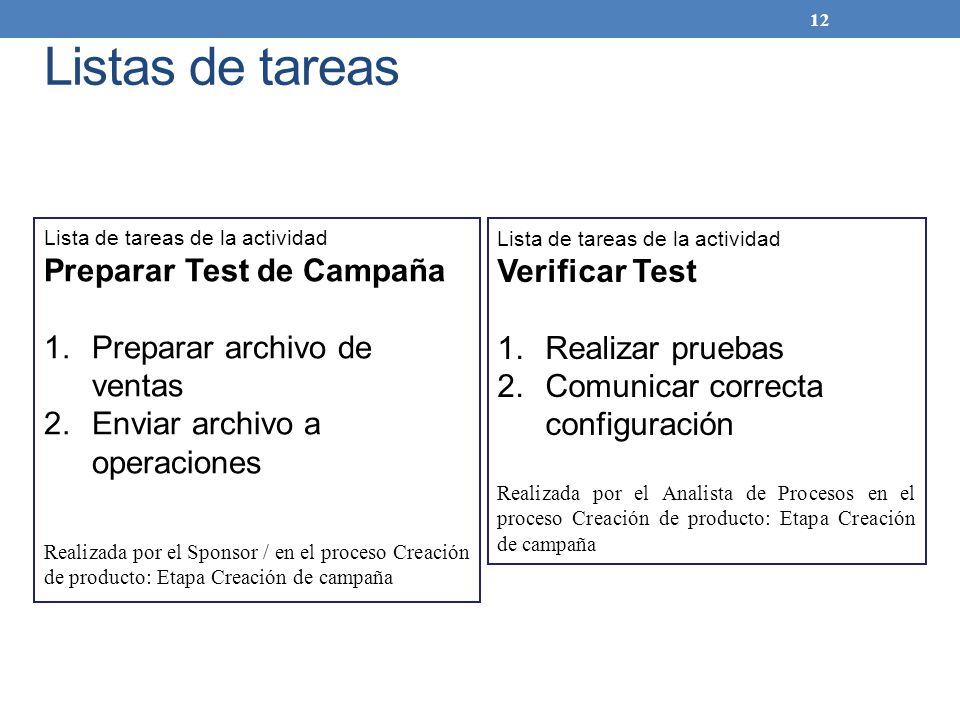 12

Listas de tareas

Lista de tareas de la actividad
Preparar Test de Campaña

1. Preparar archivo de ventas
2. Enviar archivo a operaciones

Realizada por el Sponsor / en el proceso Creación de producto: Etapa Creación de campaña

Lista de tareas de la actividad
Verificar Test

1. Realizar pruebas
2. Comunicar correcta configuración

Realizada por el Analista de Procesos en el proceso Creación de producto: Etapa Creación de campaña